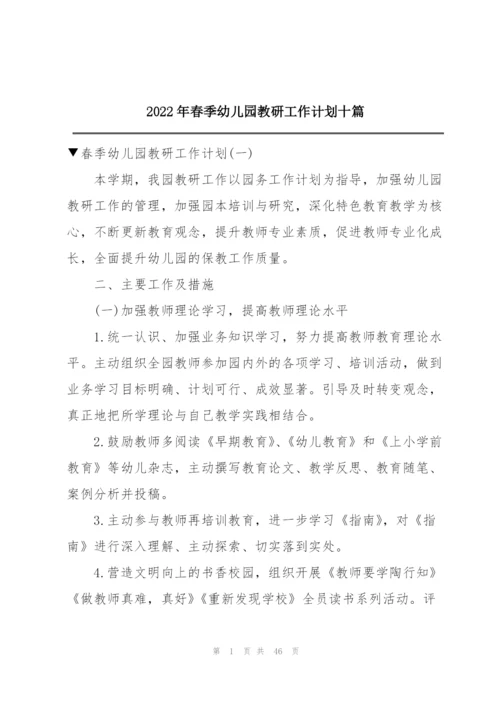 2022年春季幼儿园教研工作计划十篇

▼春季幼儿园教研工作计划(一)

本学期，我园教研工作以园务工作计划为指导，加强幼儿园教研工作的管理，加强园本培训与研究，深化特色教育教学为核心，不断更新教育观念，提升教师专业素质，促进教师专业化成长，全面提升幼儿园的保教工作质量。

二、主要工作及措施

(一)加强教师理论学习，提高教师理论水平

1.统一认识、加强业务知识学习，努力提高教师教育理论水平。主动组织全园教师参加园内外的各项学习、培训活动，做到业务学习目标明确、计划可行、成效显著。引导及时转变观念，真正地把所学理论与自己教学实践相结合。

2.鼓励教师多阅读《早期教育》、《幼儿教育》和《上小学前教育》等幼儿杂志，主动撰写教育论文、教学反思、教育随笔、案例分析并投稿。

3.主动参与教师再培训教育，进一步学习《指南》，对《指南》进行深入理解、主动探索、切实落到实处。

4.营造文明向上的书香校园，组织开展《教师要学陶行知》《做教师真难，真好》《重新发现学校》全员读书系列活动。评

第 1 页 共 46 页